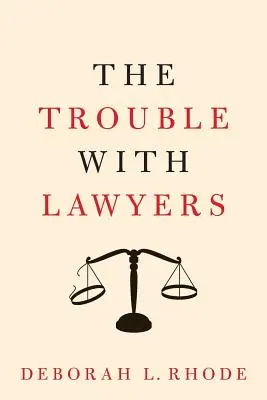 THE
TROUBLE
WITH
LAWYERS

DEBORAH L. RHODE